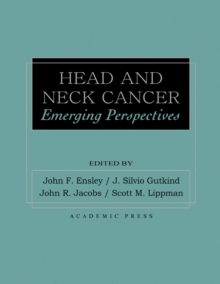 HEAD AND NECK CANCER
Emerging Perspectives

EDITED BY

John F. Ensley / J. Silvio Gutkind
John R. Jacobs / Scott M. Lippman

ACADEMIC PRESS